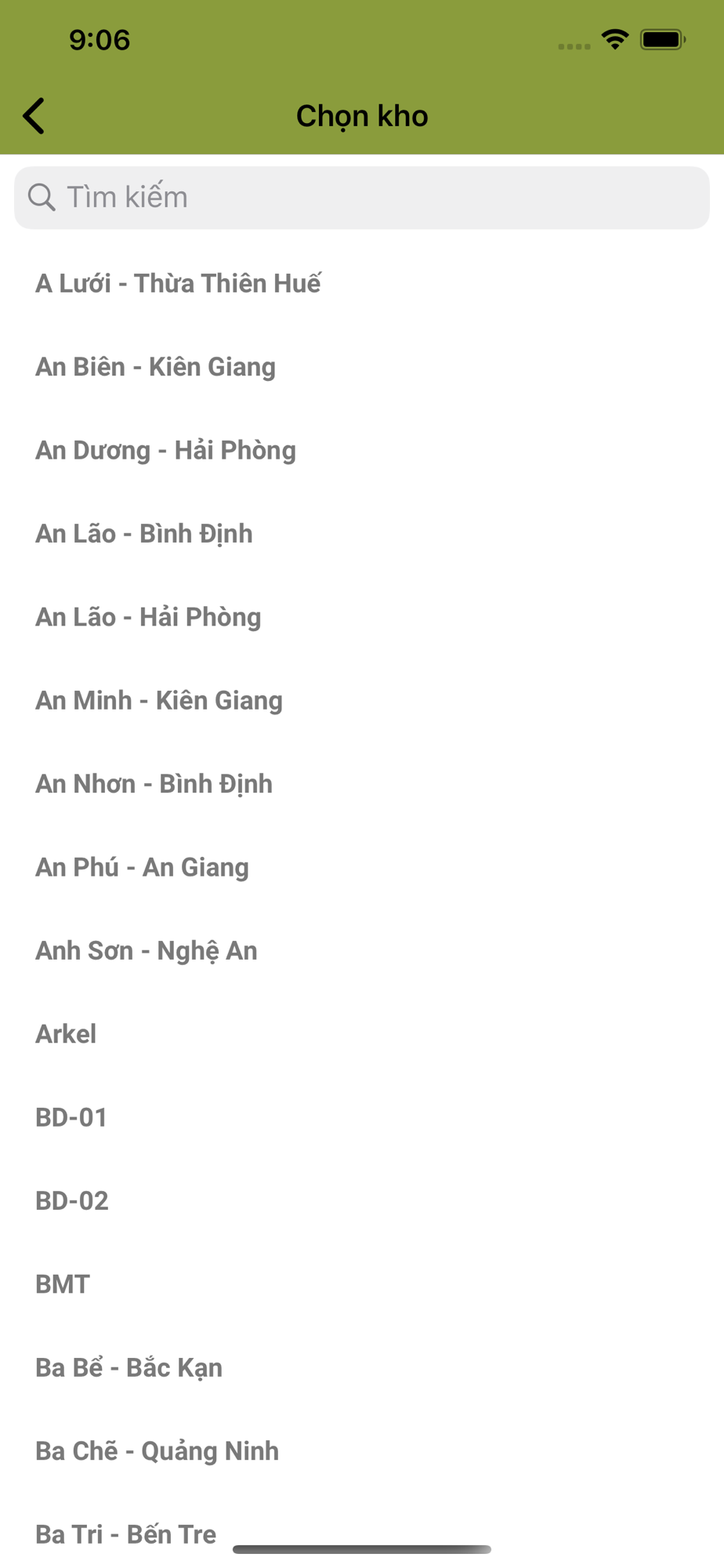 9:06

Chọn kho

Tìm kiếm

A Lưới - Thừa Thiên Huế

An Biên - Kiên Giang

An Dương - Hải Phòng

An Lão - Bình Định

An Lão - Hải Phòng

An Minh - Kiên Giang

An Nhơn - Bình Định

An Phú - An Giang

Anh Sơn - Nghệ An

Arkel

BD-01

BD-02

BMT

Ba Bể - Bắc Kạn

Ba Chẽ - Quảng Ninh

Ba Tri - Bến Tre